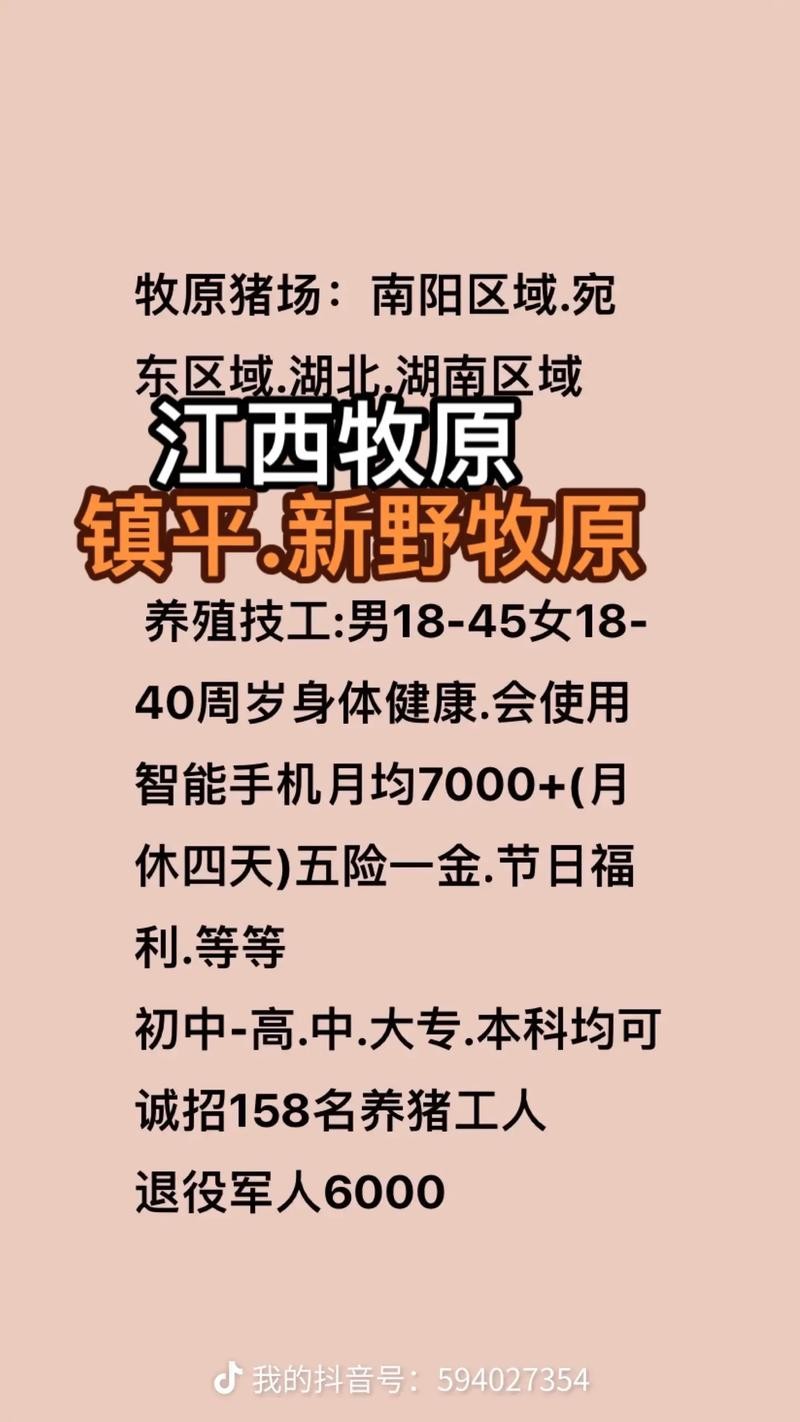 牧原猪场：南阳区域.宛东区域.湖北.湖南区域

江西牧原

镇平.新野牧原

养殖技工:男18-45女18-40周岁身体健康.会使用智能手机月均7000+(月休四天)五险一金.节日福利.等等

初中-高.中.大专.本科均可

诚招158名养猪工人

退役军人6000

我的抖音号：594027354